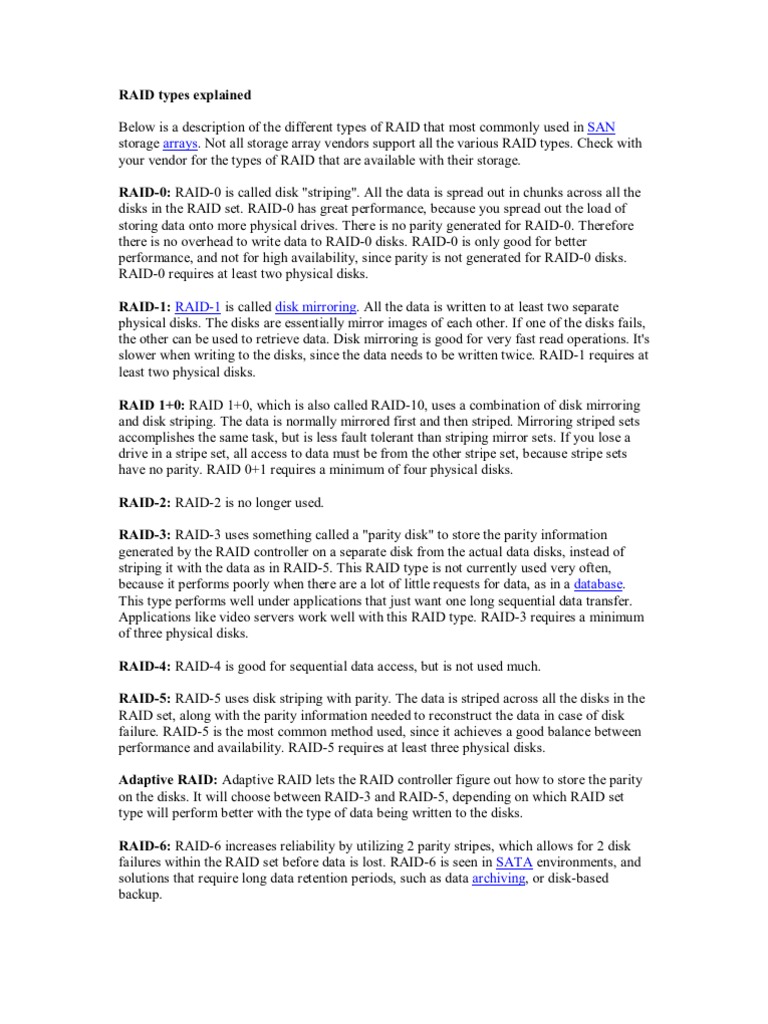 RAID types explained

Below is a description of the different types of RAID that most commonly used in SAN storage arrays. Not all storage array vendors support all the various RAID types. Check with your vendor for the types of RAID that are available with their storage.

RAID-0: RAID-0 is called disk "striping". All the data is spread out in chunks across all the disks in the RAID set. RAID-0 has great performance, because you spread out the load of storing data onto more physical drives. There is no parity generated for RAID-0. Therefore there is no overhead to write data to RAID-0 disks. RAID-0 is only good for better performance, and not for high availability, since parity is not generated for RAID-0 disks. RAID-0 requires at least two physical disks.

RAID-1: RAID-1 is called disk mirroring. All the data is written to at least two separate physical disks. The disks are essentially mirror images of each other. If one of the disks fails, the other can be used to retrieve data. Disk mirroring is good for very fast read operations. It's slower when writing to the disks, since the data needs to be written twice. RAID-1 requires at least two physical disks.

RAID 1+0: RAID 1+0, which is also called RAID-10, uses a combination of disk mirroring and disk striping. The data is normally mirrored first and then striped. Mirroring striped sets accomplishes the same task, but is less fault tolerant than striping mirror sets. If you lose a drive in a stripe set, all access to data must be from the other stripe set, because stripe sets have no parity. RAID 0+1 requires a minimum of four physical disks.

RAID-2: RAID-2 is no longer used.

RAID-3: RAID-3 uses something called a "parity disk" to store the parity information generated by the RAID controller on a separate disk from the actual data disks, instead of striping it with the data as in RAID-5. This RAID type is not currently used very often, because it performs poorly when there are a lot of little requests for data, as in a database. This type performs well under applications that just want one long sequential data transfer. Applications like video servers work well with this RAID type. RAID-3 requires a minimum of three physical disks.

RAID-4: RAID-4 is good for sequential data access, but is not used much.

RAID-5: RAID-5 uses disk striping with parity. The data is striped across all the disks in the RAID set, along with the parity information needed to reconstruct the data in case of disk failure. RAID-5 is the most common method used, since it achieves a good balance between performance and availability. RAID-5 requires at least three physical disks.

Adaptive RAID: Adaptive RAID lets the RAID controller figure out how to store the parity on the disks. It will choose between RAID-3 and RAID-5, depending on which RAID set type will perform better with the type of data being written to the disks.

RAID-6: RAID-6 increases reliability by utilizing 2 parity stripes, which allows for 2 disk failures within the RAID set before data is lost. RAID-6 is seen in SATA environments, and solutions that require long data retention periods, such as data archiving, or disk-based backup.